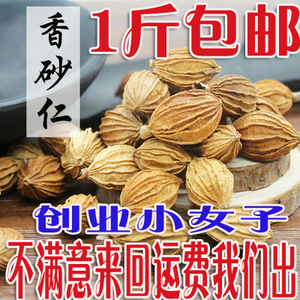 香砂仁

1斤包邮

创业小女子

不满意来回运费我们出